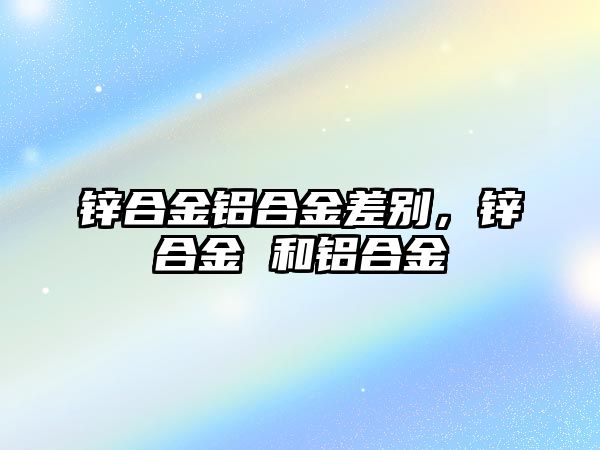 锌合金铝合金差别，锌合金 和铝合金